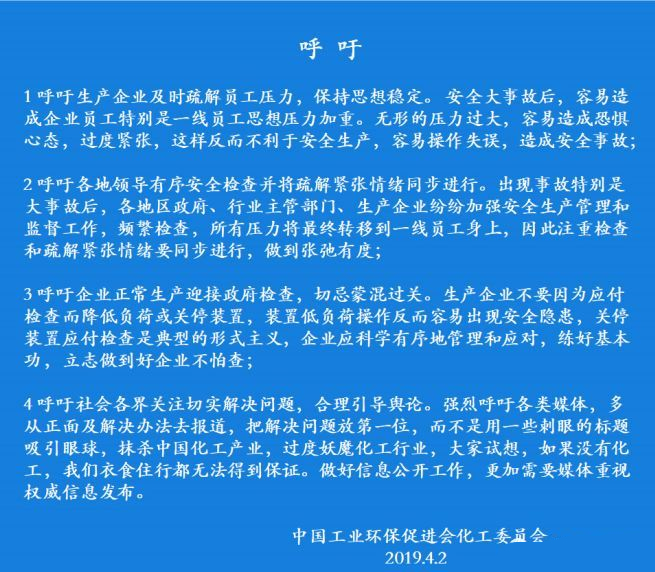 呼 吁

1 呼吁生产企业及时疏解员工压力，保持思想稳定。安全大事故后，容易造成企业员工特别是一线员工思想压力加重。无形的压力过大，容易造成恐惧心态，过度紧张，这样反而不利于安全生产，容易操作失误，造成安全事故；

2 呼吁各地领导有序安全检查并将疏解紧张情绪同步进行。出现事故特别是大事故后，各地区政府、行业主管部门、生产企业纷纷加强安全生产管理和监督工作，频繁检查，所有压力将最终转移到一线员工身上，因此注重检查和疏解紧张情绪要同步进行，做到张弛有度；

3 呼吁企业正常生产迎接政府检查，切忌蒙混过关。生产企业不要因为应付检查而降低负荷或关停装置，装置低负荷操作反而容易出现安全隐患，关停装置应付检查是典型的形式主义，企业应科学有序地管理和应对，练好基本功，立志做到好企业不怕查；

4 呼吁社会各界关注切实解决问题，合理引导舆论。强烈呼吁各类媒体，多从正面及解决办法去报道，把解决问题放第一位，而不是用一些刺眼的标题吸引眼球，抹杀中国化工产业，过度妖魔化工行业，大家试想，如果没有化工，我们衣食住行都无法得到保证。做好信息公开工作，更加需要媒体重视权威信息发布。

中国工业环保促进会化工委员会
2019.4.2